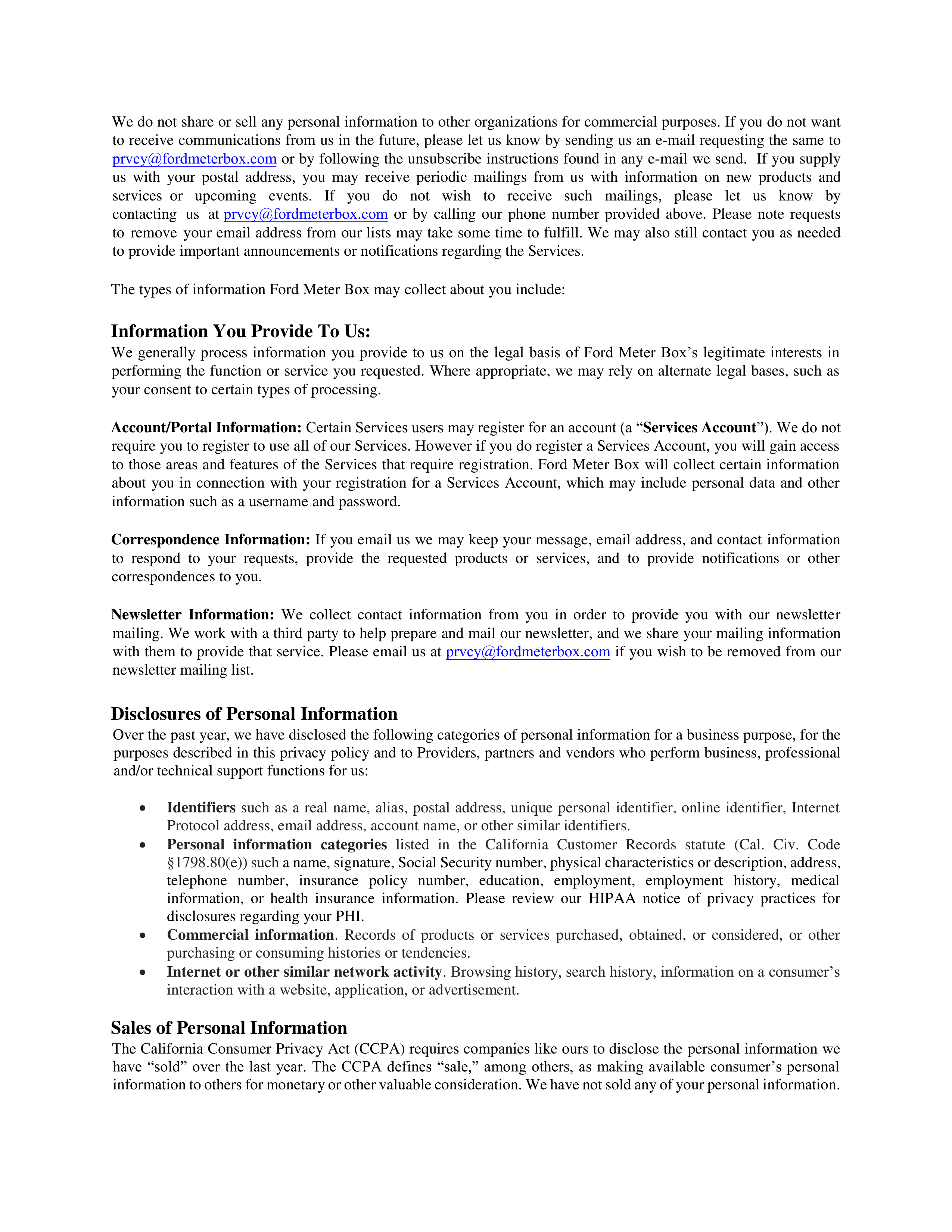 We do not share or sell any personal information to other organizations for commercial purposes. If you do not want to receive communications from us in the future, please let us know by sending us an e-mail requesting the same to prvcy@fordmeterbox.com or by following the unsubscribe instructions found in any e-mail we send. If you supply us with your postal address, you may receive periodic mailings from us with information on new products and services or upcoming events. If you do not wish to receive such mailings, please let us know by contacting us at prvcy@fordmeterbox.com or by calling our phone number provided above. Please note requests to remove your email address from our lists may take some time to fulfill. We may also still contact you as needed to provide important announcements or notifications regarding the Services.

The types of information Ford Meter Box may collect about you include:

Information You Provide To Us:
We generally process information you provide to us on the legal basis of Ford Meter Box's legitimate interests in performing the function or service you requested. Where appropriate, we may rely on alternate legal bases, such as your consent to certain types of processing.

Account/Portal Information: Certain Services users may register for an account (a "Services Account"). We do not require you to register to use all of our Services. However if you do register a Services Account, you will gain access to those areas and features of the Services that require registration. Ford Meter Box will collect certain information about you in connection with your registration for a Services Account, which may include personal data and other information such as a username and password.

Correspondence Information: If you email us we may keep your message, email address, and contact information to respond to your requests, provide the requested products or services, and to provide notifications or other correspondences to you.

Newsletter Information: We collect contact information from you in order to provide you with our newsletter mailing. We work with a third party to help prepare and mail our newsletter, and we share your mailing information with them to provide that service. Please email us at prvcy@fordmeterbox.com if you wish to be removed from our newsletter mailing list.

Disclosures of Personal Information
Over the past year, we have disclosed the following categories of personal information for a business purpose, for the purposes described in this privacy policy and to Providers, partners and vendors who perform business, professional and/or technical support functions for us:

• Identifiers such as a real name, alias, postal address, unique personal identifier, online identifier, Internet Protocol address, email address, account name, or other similar identifiers.
• Personal information categories listed in the California Customer Records statute (Cal. Civ. Code §1798.80(e)) such a name, signature, Social Security number, physical characteristics or description, address, telephone number, insurance policy number, education, employment, employment history, medical information, or health insurance information. Please review our HIPAA notice of privacy practices for disclosures regarding your PHI.
• Commercial information. Records of products or services purchased, obtained, or considered, or other purchasing or consuming histories or tendencies.
• Internet or other similar network activity. Browsing history, search history, information on a consumer's interaction with a website, application, or advertisement.

Sales of Personal Information
The California Consumer Privacy Act (CCPA) requires companies like ours to disclose the personal information we have "sold" over the last year. The CCPA defines "sale," among others, as making available consumer's personal information to others for monetary or other valuable consideration. We have not sold any of your personal information.